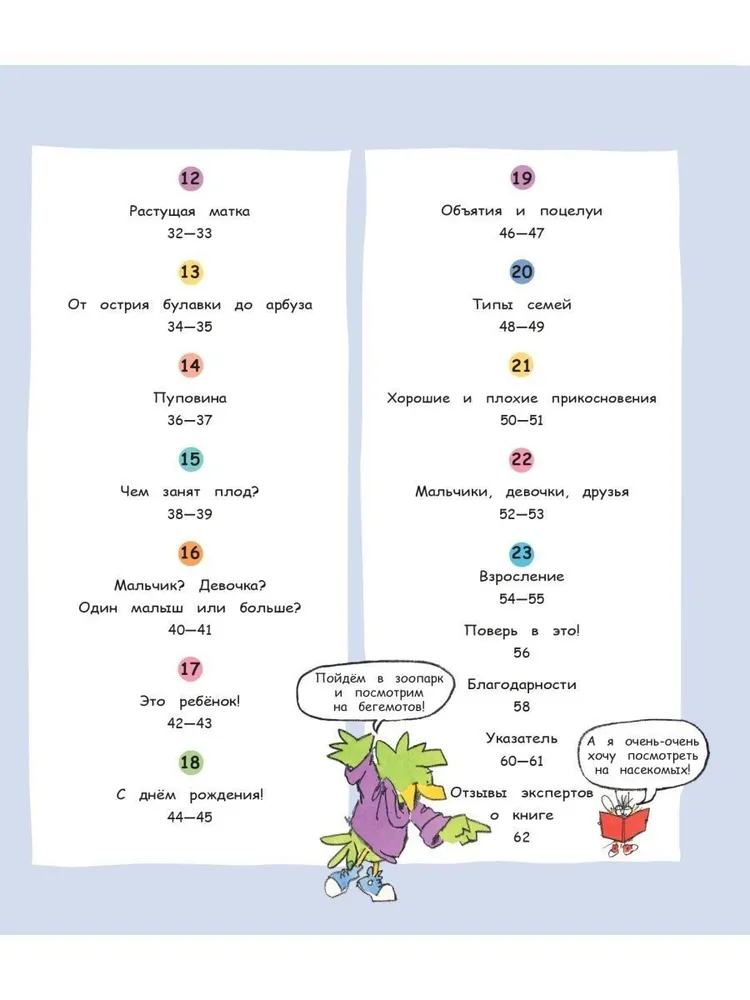 12
Растущая матка
32—33

13
От острия булавки до арбуза
34—35

14
Пуповина
36—37

15
Чем занят плод?
38—39

16
Мальчик? Девочка?
Один малыш или больше?
40—41

17
Это ребёнок!
42—43

18
С днём рождения!
44—45

19
Объятия и поцелуи
46—47

20
Типы семей
48—49

21
Хорошие и плохие прикосновения
50—51

22
Мальчики, девочки, друзья
52—53

23
Взросление
54—55

Поверь в это!
56

Благодарности
58

Указатель
60—61

Отзывы экспертов о книге
62

Пойдём в зоопарк и посмотрим на бегемотов!

А я очень-очень хочу посмотреть на насекомых!